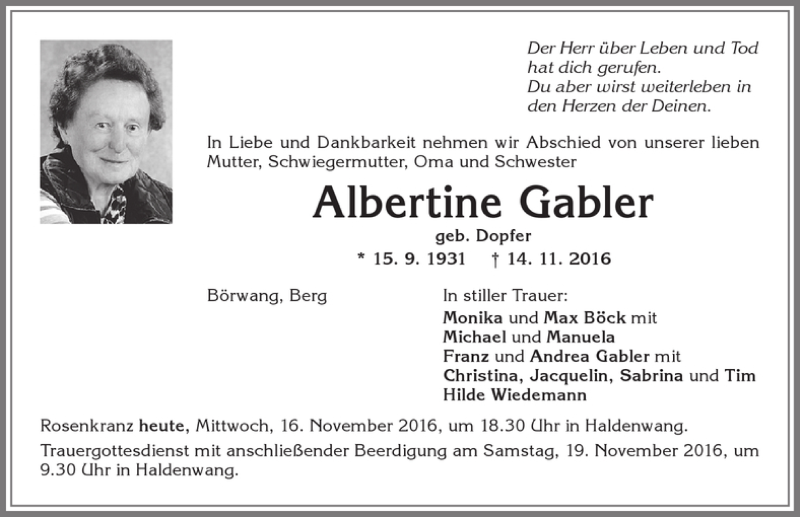 Der Herr über Leben und Tod hat dich gerufen.
Du aber wirst weiterleben in den Herzen der Deinen.

In Liebe und Dankbarkeit nehmen wir Abschied von unserer lieben Mutter, Schwiegermutter, Oma und Schwester

Albertine Gabler

geb. Dopfer

* 15. 9. 1931 † 14. 11. 2016

Börwang, Berg

In stiller Trauer:
Monika und Max Böck mit
Michael und Manuela
Franz und Andrea Gabler mit
Christina, Jacquelin, Sabrina und Tim
Hilde Wiedemann

Rosenkranz heute, Mittwoch, 16. November 2016, um 18.30 Uhr in Haldenwang.

Trauergottesdienst mit anschließender Beerdigung am Samstag, 19. November 2016, um 9.30 Uhr in Haldenwang.